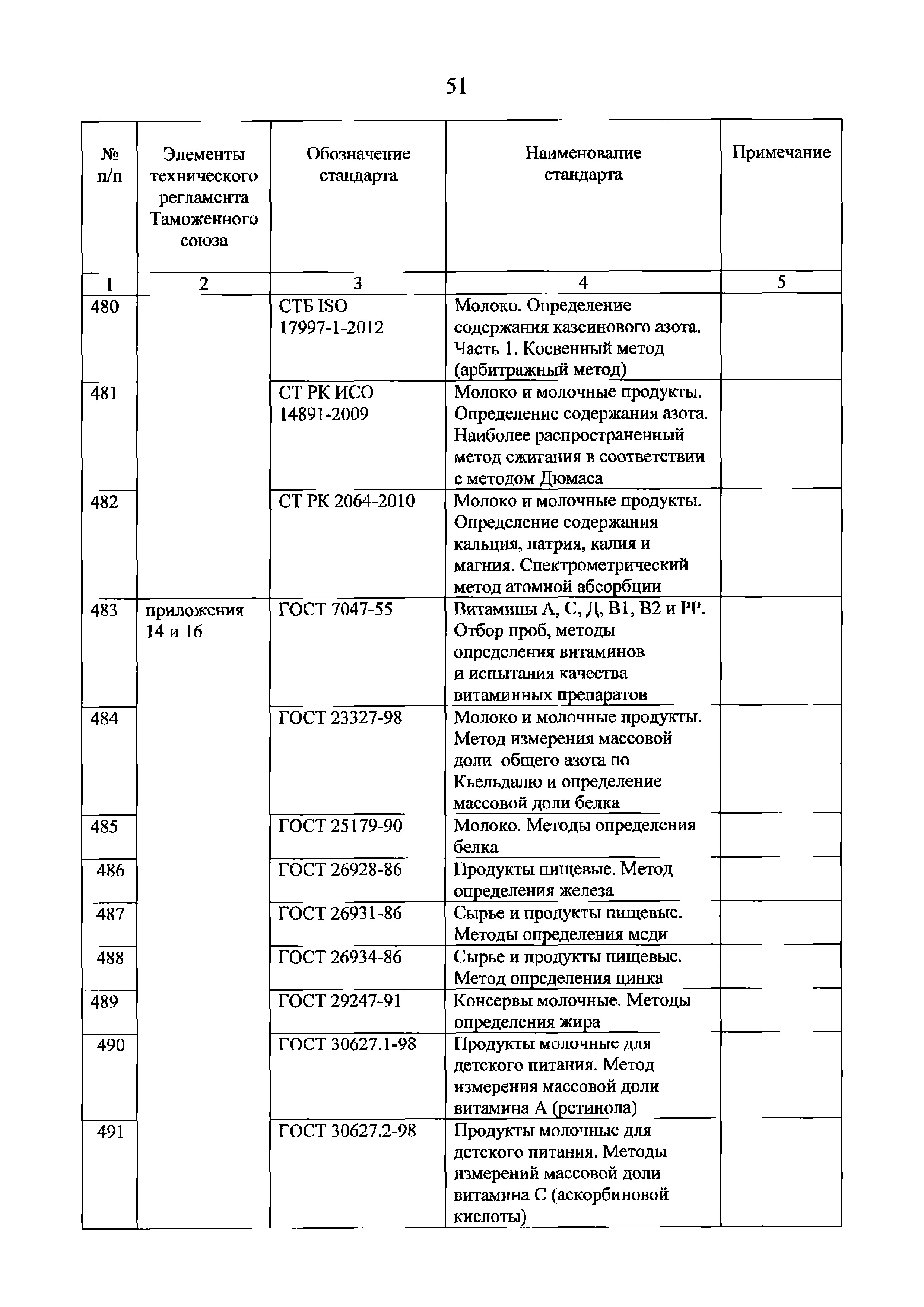 51

| № п/п | Элементы технического регламента Таможенного союза | Обозначение стандарта | Наименование стандарта | Примечание |
|---|---|---|---|---|
| 1 | 2 | 3 | 4 | 5 |
| 480 | | СТБ ISO 17997-1-2012 | Молоко. Определение содержания казеинового азота. Часть 1. Косвенный метод (арбитражный метод) | |
| 481 | | СТ РК ИСО 14891-2009 | Молоко и молочные продукты. Определение содержания азота. Наиболее распространенный метод сжигания в соответствии с методом Дюмаса | |
| 482 | | СТ РК 2064-2010 | Молоко и молочные продукты. Определение содержания кальция, натрия, калия и магния. Спектрометрический метод атомной абсорбции | |
| 483 | приложения 14 и 16 | ГОСТ 7047-55 | Витамины А, С, Д, В1, В2 и РР. Отбор проб, методы определения витаминов и испытания качества витаминных препаратов | |
| 484 | | ГОСТ 23327-98 | Молоко и молочные продукты. Метод измерения массовой доли общего азота по Кьельдалю и определение массовой доли белка | |
| 485 | | ГОСТ 25179-90 | Молоко. Методы определения белка | |
| 486 | | ГОСТ 26928-86 | Продукты пищевые. Метод определения железа | |
| 487 | | ГОСТ 26931-86 | Сырье и продукты пищевые. Методы определения меди | |
| 488 | | ГОСТ 26934-86 | Сырье и продукты пищевые. Метод определения цинка | |
| 489 | | ГОСТ 29247-91 | Консервы молочные. Методы определения жира | |
| 490 | | ГОСТ 30627.1-98 | Продукты молочные для детского питания. Метод измерения массовой доли витамина А (ретинола) | |
| 491 | | ГОСТ 30627.2-98 | Продукты молочные для детского питания. Методы измерений массовой доли витамина С (аскорбиновой кислоты) | |